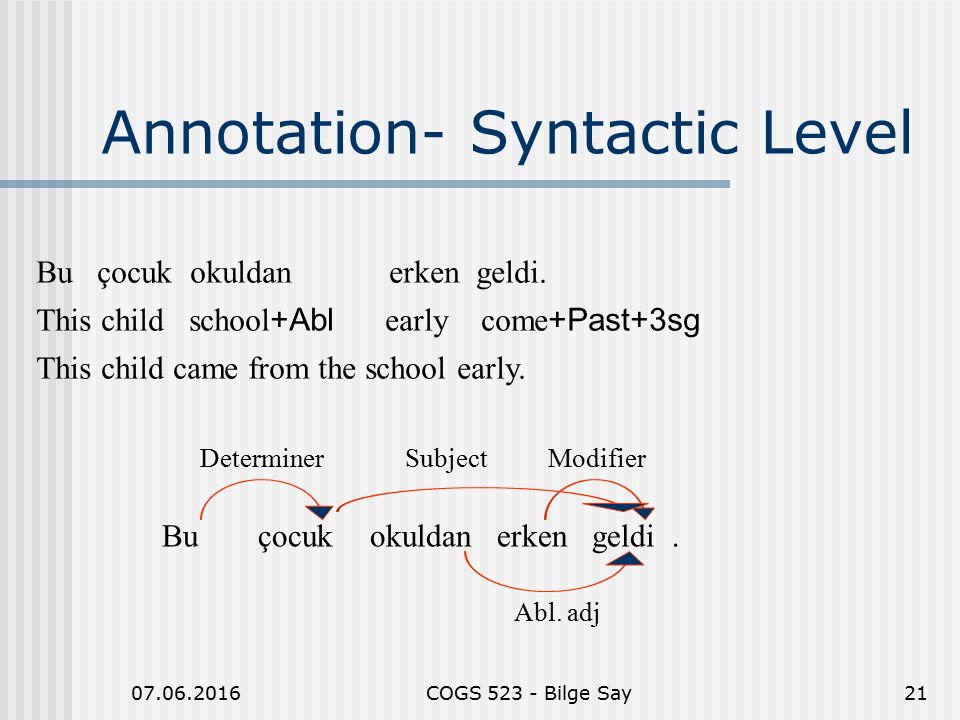 Annotation- Syntactic Level

Bu çocuk okuldan erken geldi.
This child school+Abl early come+Past+3sg
This child came from the school early.

Determiner Subject Modifier

Bu çocuk okuldan erken geldi .

Abl. adj

07.06.2016 COGS 523 - Bilge Say 21